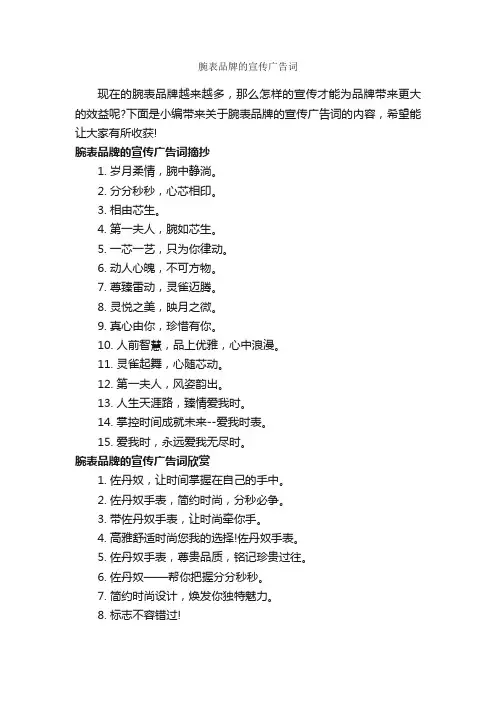 腕表品牌的宣传广告词

现在的腕表品牌越来越多，那么怎样的宣传才能为品牌带来更大的效益呢?下面是小编带来关于腕表品牌的宣传广告词的内容，希望能让大家有所收获!

腕表品牌的宣传广告词摘抄

1. 岁月柔情，腕中静淌。
2. 分分秒秒，心芯相印。
3. 相由芯生。
4. 第一夫人，腕如芯生。
5. 一芯一艺，只为你律动。
6. 动人心魄，不可方物。
7. 尊臻雷动，灵雀迈腾。
8. 灵悦之美，映月之微。
9. 真心由你，珍惜有你。
10. 人前智慧，品上优雅，心中浪漫。
11. 灵雀起舞，心随芯动。
12. 第一夫人，风姿韵出。
13. 人生天涯路，臻情爱我时。
14. 掌控时间成就未来--爱我时表。
15. 爱我时，永远爱我无尽时。

腕表品牌的宣传广告词欣赏

1. 佐丹奴，让时间掌握在自己的手中。
2. 佐丹奴手表，简约时尚，分秒必争。
3. 带佐丹奴手表，让时尚牵你手。
4. 高雅舒适时尚您我的选择!佐丹奴手表。
5. 佐丹奴手表，尊贵品质，铭记珍贵过往。
6. 佐丹奴——帮你把握分分秒秒。
7. 简约时尚设计，焕发你独特魅力。
8. 标志不容错过!